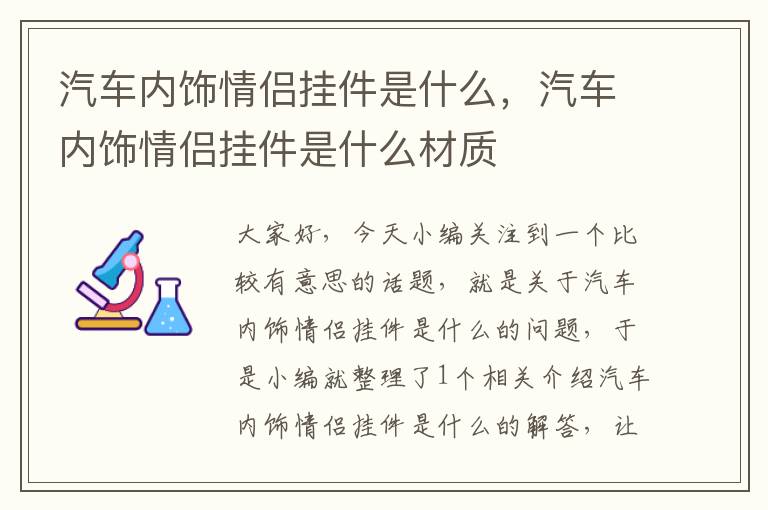 汽车内饰情侣挂件是什么，汽车内饰情侣挂件是什么材质

大家好，今天小编关注到一个比较有意思的话题，就是关于汽车内饰情侣挂件是什么的问题，于是小编就整理了1个相关介绍汽车内饰情侣挂件是什么的解答，让